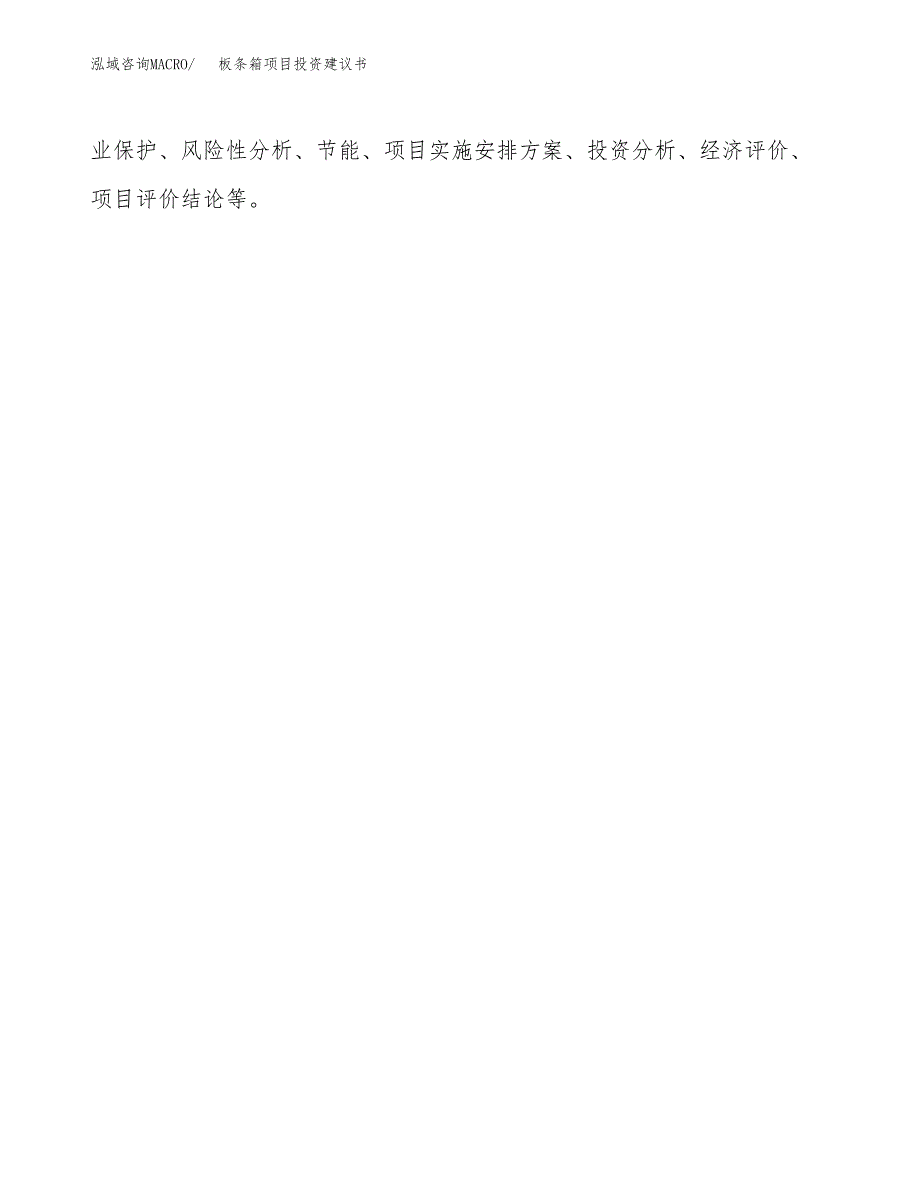 泓域咨询MACRO/ 板条箱项目投资建议书

业保护、风险性分析、节能、项目实施安排方案、投资分析、经济评价、项目评价结论等。